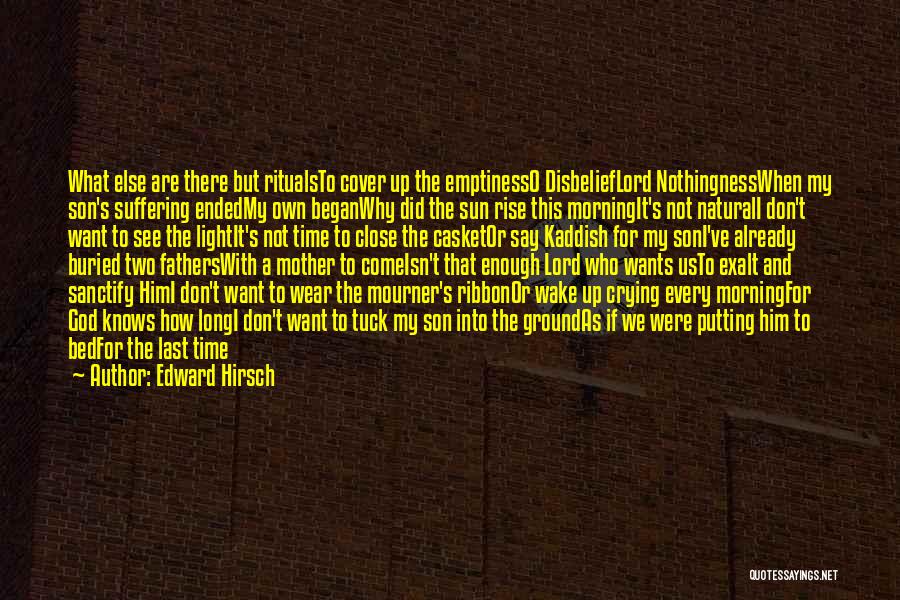 What else are there but ritualsTo cover up the emptinessO DisbeliefLord NothingnessWhen my son's suffering endedMy own beganWhy did the sun rise this morningIt's not naturalI don't want to see the lightIt's not time to close the casketOr say Kaddish for my sonI've already buried two fathersWith a mother to comeIsn't that enough Lord who wants usTo exalt and sanctify HimI don't want to wear the mourner's ribbonOr wake up crying every morningFor God knows how longI don't want to tuck my son into the groundAs if we were putting him to bedFor the last time

— Author: Edward Hirsch

QUOTESSAYINGS.NET